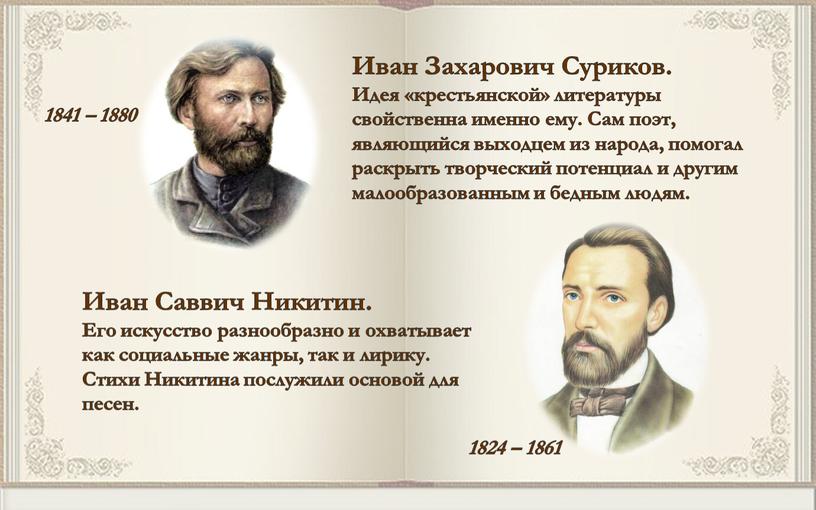 1841 – 1880

Иван Захарович Суриков.
Идея «крестьянской» литературы свойственна именно ему. Сам поэт, являющийся выходцем из народа, помогал раскрыть творческий потенциал и другим малообразованным и бедным людям.

Иван Саввич Никитин.
Его искусство разнообразно и охватывает как социальные жанры, так и лирику. Стихи Никитина послужили основой для песен.

1824 – 1861